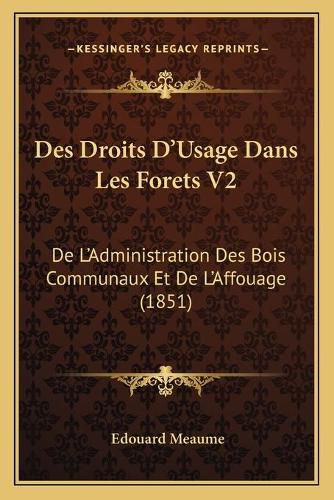 —KESSINGER'S LEGACY REPRINTS—

Des Droits D'Usage Dans Les Forets V2

De L'Administration Des Bois Communaux Et De L'Affouage (1851)

Edouard Meaume